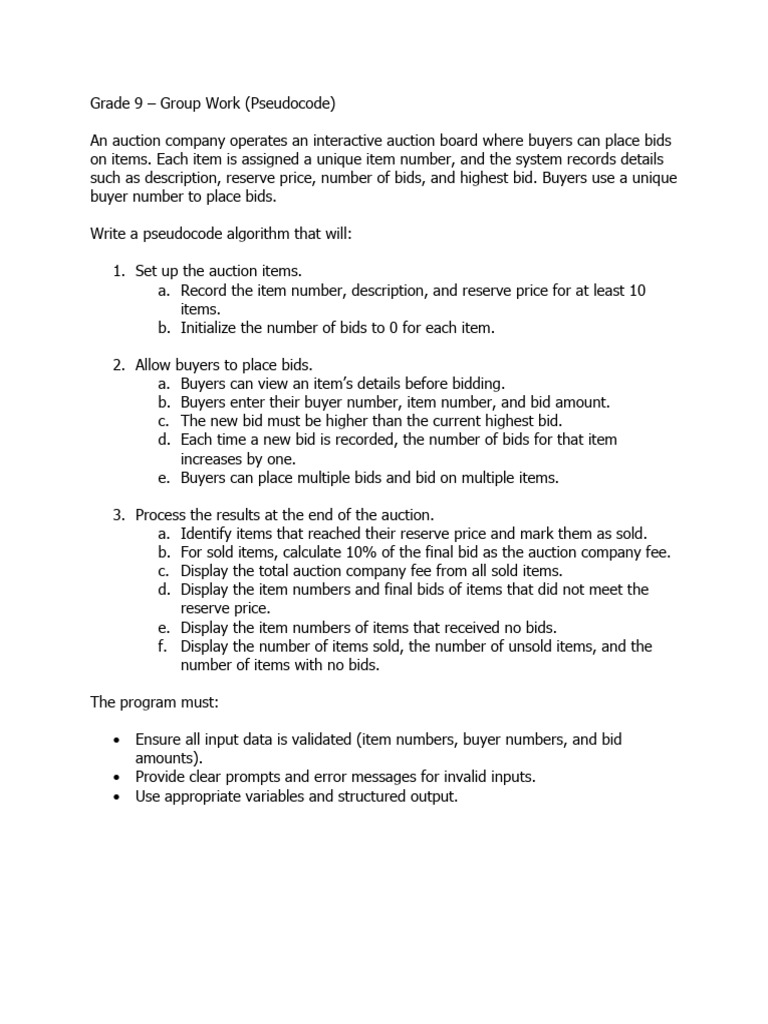 Grade 9 – Group Work (Pseudocode)

An auction company operates an interactive auction board where buyers can place bids on items. Each item is assigned a unique item number, and the system records details such as description, reserve price, number of bids, and highest bid. Buyers use a unique buyer number to place bids.

Write a pseudocode algorithm that will:

1. Set up the auction items.
a. Record the item number, description, and reserve price for at least 10 items.
b. Initialize the number of bids to 0 for each item.

2. Allow buyers to place bids.
a. Buyers can view an item's details before bidding.
b. Buyers enter their buyer number, item number, and bid amount.
c. The new bid must be higher than the current highest bid.
d. Each time a new bid is recorded, the number of bids for that item increases by one.
e. Buyers can place multiple bids and bid on multiple items.

3. Process the results at the end of the auction.
a. Identify items that reached their reserve price and mark them as sold.
b. For sold items, calculate 10% of the final bid as the auction company fee.
c. Display the total auction company fee from all sold items.
d. Display the item numbers and final bids of items that did not meet the reserve price.
e. Display the item numbers of items that received no bids.
f. Display the number of items sold, the number of unsold items, and the number of items with no bids.

The program must:

• Ensure all input data is validated (item numbers, buyer numbers, and bid amounts).
• Provide clear prompts and error messages for invalid inputs.
• Use appropriate variables and structured output.